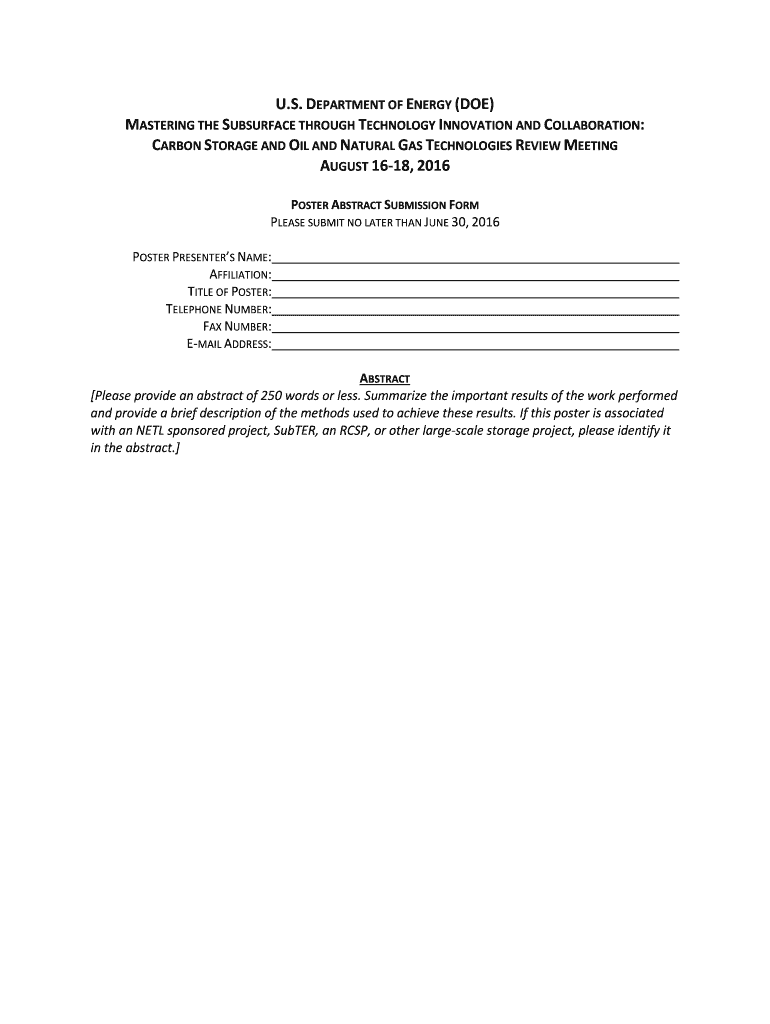 U.S. DEPARTMENT OF ENERGY (DOE)
MASTERING THE SUBSURFACE THROUGH TECHNOLOGY INNOVATION AND COLLABORATION:
CARBON STORAGE AND OIL AND NATURAL GAS TECHNOLOGIES REVIEW MEETING
AUGUST 16-18, 2016

POSTER ABSTRACT SUBMISSION FORM
PLEASE SUBMIT NO LATER THAN JUNE 30, 2016

POSTER PRESENTER'S NAME:
AFFILIATION:
TITLE OF POSTER:
TELEPHONE NUMBER:
FAX NUMBER:
E-MAIL ADDRESS:

ABSTRACT
[Please provide an abstract of 250 words or less. Summarize the important results of the work performed and provide a brief description of the methods used to achieve these results. If this poster is associated with an NETL sponsored project, SubTER, an RCSP, or other large-scale storage project, please identify it in the abstract.]